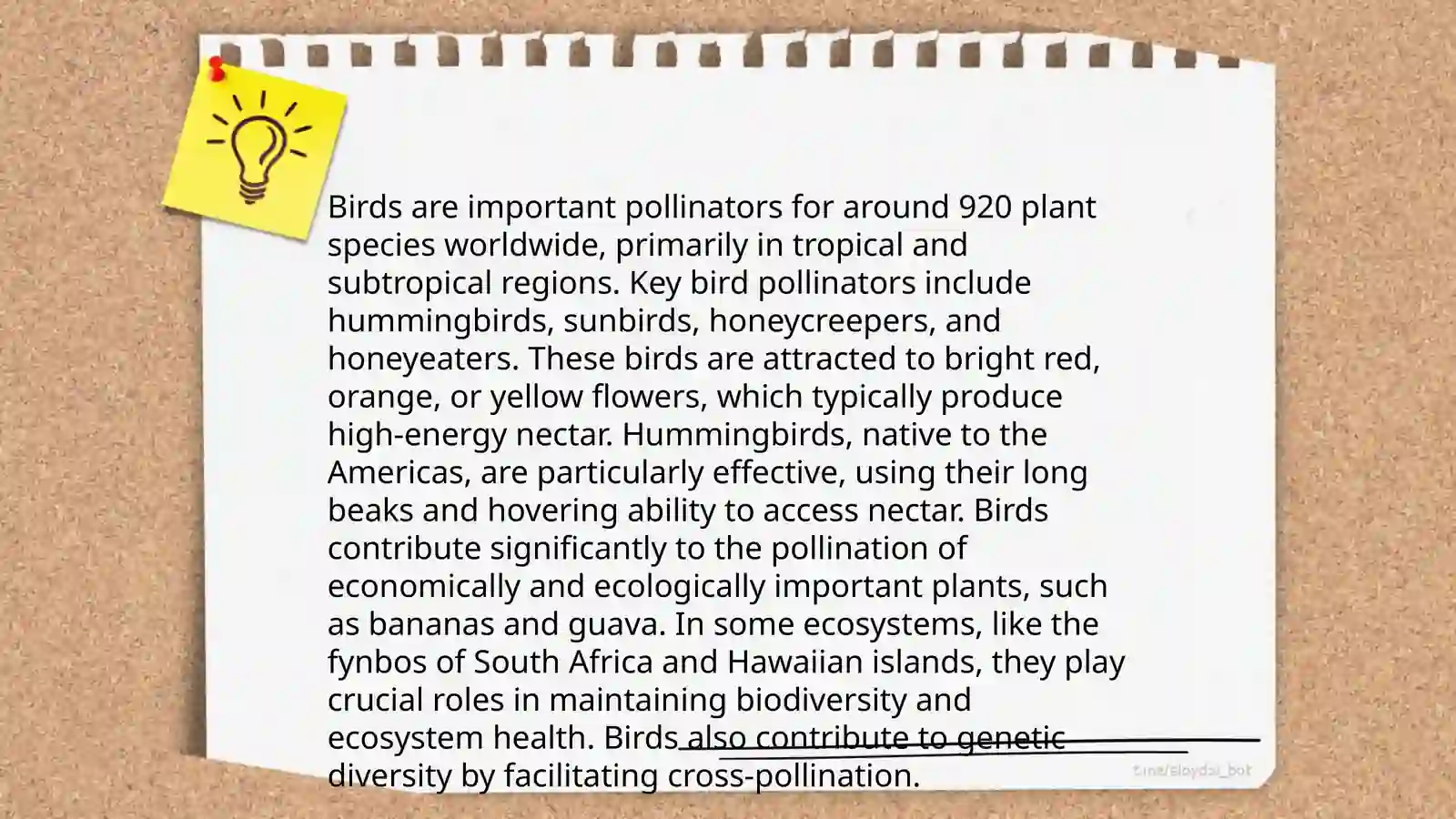 Birds are important pollinators for around 920 plant species worldwide, primarily in tropical and subtropical regions. Key bird pollinators include hummingbirds, sunbirds, honeycreepers, and honeyeaters. These birds are attracted to bright red, orange, or yellow flowers, which typically produce high-energy nectar. Hummingbirds, native to the Americas, are particularly effective, using their long beaks and hovering ability to access nectar. Birds contribute significantly to the pollination of economically and ecologically important plants, such as bananas and guava. In some ecosystems, like the fynbos of South Africa and Hawaiian islands, they play crucial roles in maintaining biodiversity and ecosystem health. Birds also contribute to genetic diversity by facilitating cross-pollination.

t.me/sloydai_bot